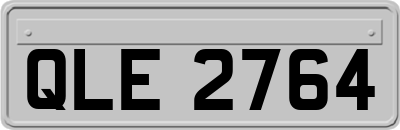 QLE 2764